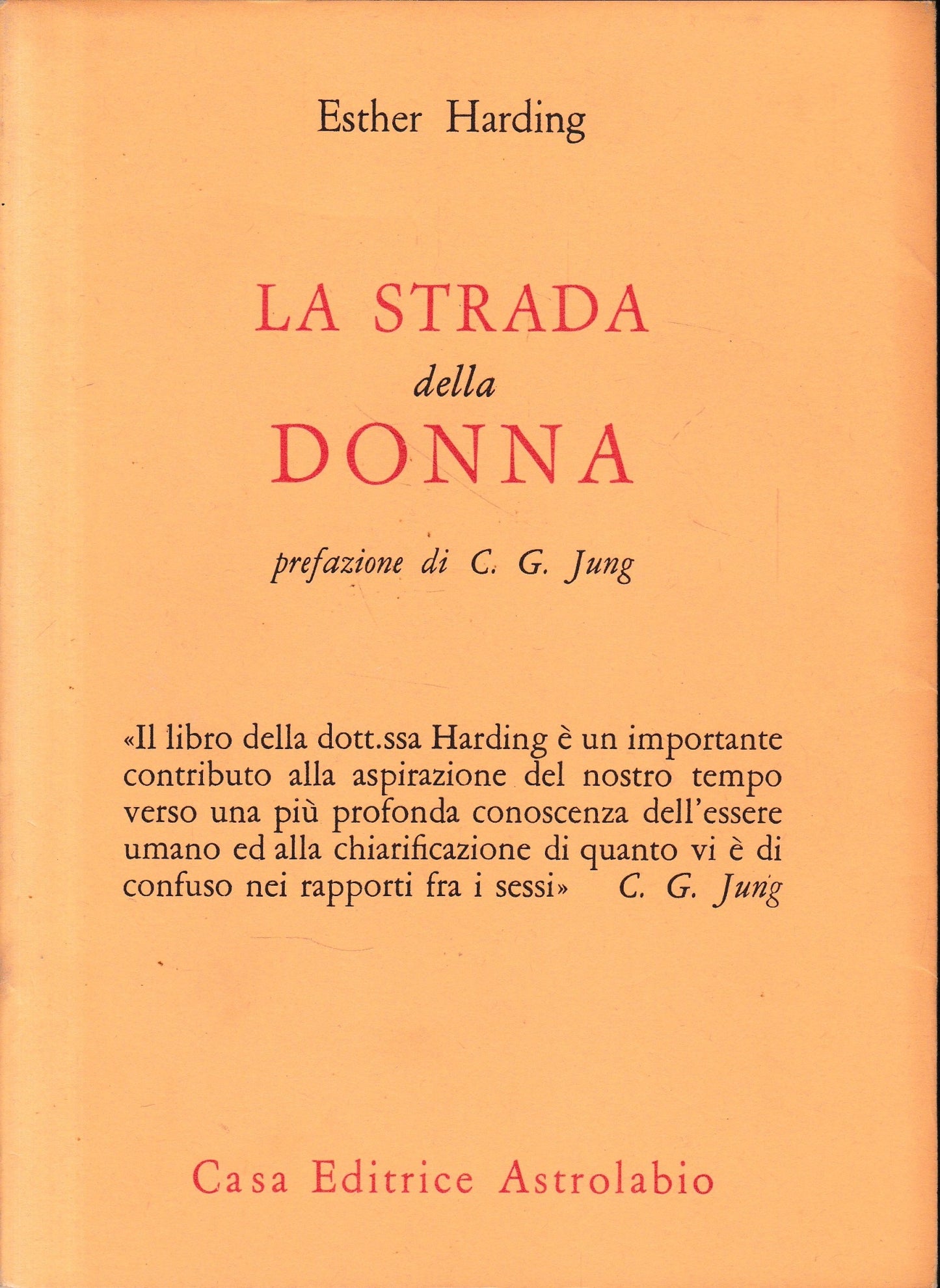 Esther Harding

LA STRADA
della
DONNA

prefazione di C. G. Jung

«Il libro della dott.ssa Harding è un importante contributo alla aspirazione del nostro tempo verso una più profonda conoscenza dell'essere umano ed alla chiarificazione di quanto vi è di confuso nei rapporti fra i sessi» C. G. Jung

Casa Editrice Astrolabio